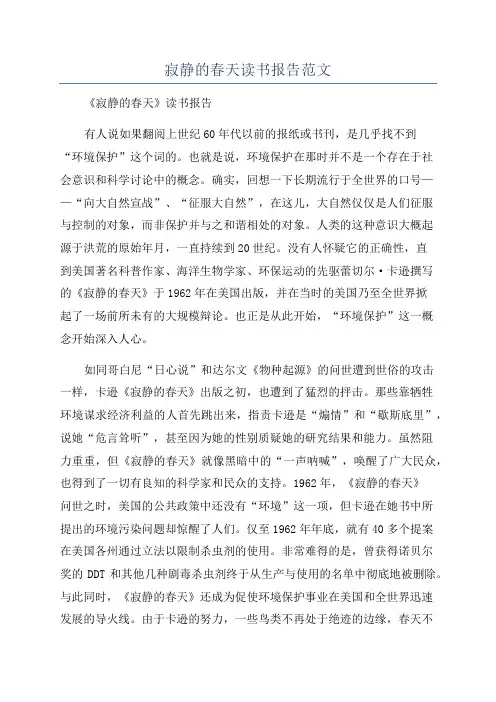 寂静的春天读书报告范文

《寂静的春天》读书报告

有人说如果翻阅上世纪60年代以前的报纸或书刊，是几乎找不到“环境保护”这个词的。也就是说，环境保护在那时并不是一个存在于社会意识和科学讨论中的概念。确实，回想一下长期流行于全世界的口号——“向大自然宣战”、“征服大自然”，在这儿，大自然仅仅是人们征服与控制的对象，而非保护并与之和谐相处的对象。人类的这种意识大概起源于洪荒的原始年月，一直持续到20世纪。没有人怀疑它的正确性，直到美国著名科普作家、海洋生物学家、环保运动的先驱蕾切尔·卡逊撰写的《寂静的春天》于1962年在美国出版，并在当时的美国乃至全世界掀起了一场前所未有的大规模辩论。也正是从此开始，“环境保护”这一概念开始深入人心。

如同哥白尼“日心说”和达尔文《物种起源》的问世遭到世俗的攻击一样，卡逊《寂静的春天》出版之初，也遭到了猛烈的抨击。那些靠牺牲环境谋求经济利益的人首先跳出来，指责卡逊是“煽情”和“歇斯底里”，说她“危言耸听”，甚至因为她的性别质疑她的研究结果和能力。虽然阻力重重，但《寂静的春天》就像黑暗中的“一声呐喊”，唤醒了广大民众，也得到了一切有良知的科学家和民众的支持。1962年，《寂静的春天》问世之时，美国的公共政策中还没有“环境”这一项，但卡逊在她书中所提出的环境污染问题却惊醒了人们。仅至1962年年底，就有40多个提案在美国各州通过立法以限制杀虫剂的使用。非常难得的是，曾获得诺贝尔奖的DDT和其他几种剧毒杀虫剂终于从生产与使用的名单中彻底地被删除。与此同时，《寂静的春天》还成为促使环境保护事业在美国和全世界迅速发展的导火线。由于卡逊的努力，一些鸟类不再处于绝迹的边缘，春天不